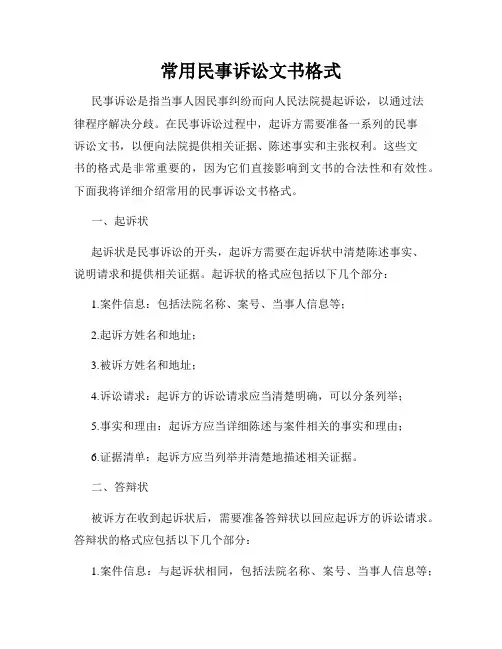 常用民事诉讼文书格式

民事诉讼是指当事人因民事纠纷而向人民法院提起诉讼，以通过法律程序解决分歧。在民事诉讼过程中，起诉方需要准备一系列的民事诉讼文书，以便向法院提供相关证据、陈述事实和主张权利。这些文书的格式是非常重要的，因为它们直接影响到文书的合法性和有效性。下面我将详细介绍常用的民事诉讼文书格式。

一、起诉状

起诉状是民事诉讼的开头，起诉方需要在起诉状中清楚陈述事实、说明请求和提供相关证据。起诉状的格式应包括以下几个部分：

1.案件信息：包括法院名称、案号、当事人信息等；

2.起诉方姓名和地址；

3.被诉方姓名和地址；

4.诉讼请求：起诉方的诉讼请求应当清楚明确，可以分条列举；

5.事实和理由：起诉方应当详细陈述与案件相关的事实和理由；

6.证据清单：起诉方应当列举并清楚地描述相关证据。

二、答辩状

被诉方在收到起诉状后，需要准备答辩状以回应起诉方的诉讼请求。答辩状的格式应包括以下几个部分：

1.案件信息：与起诉状相同，包括法院名称、案号、当事人信息等；